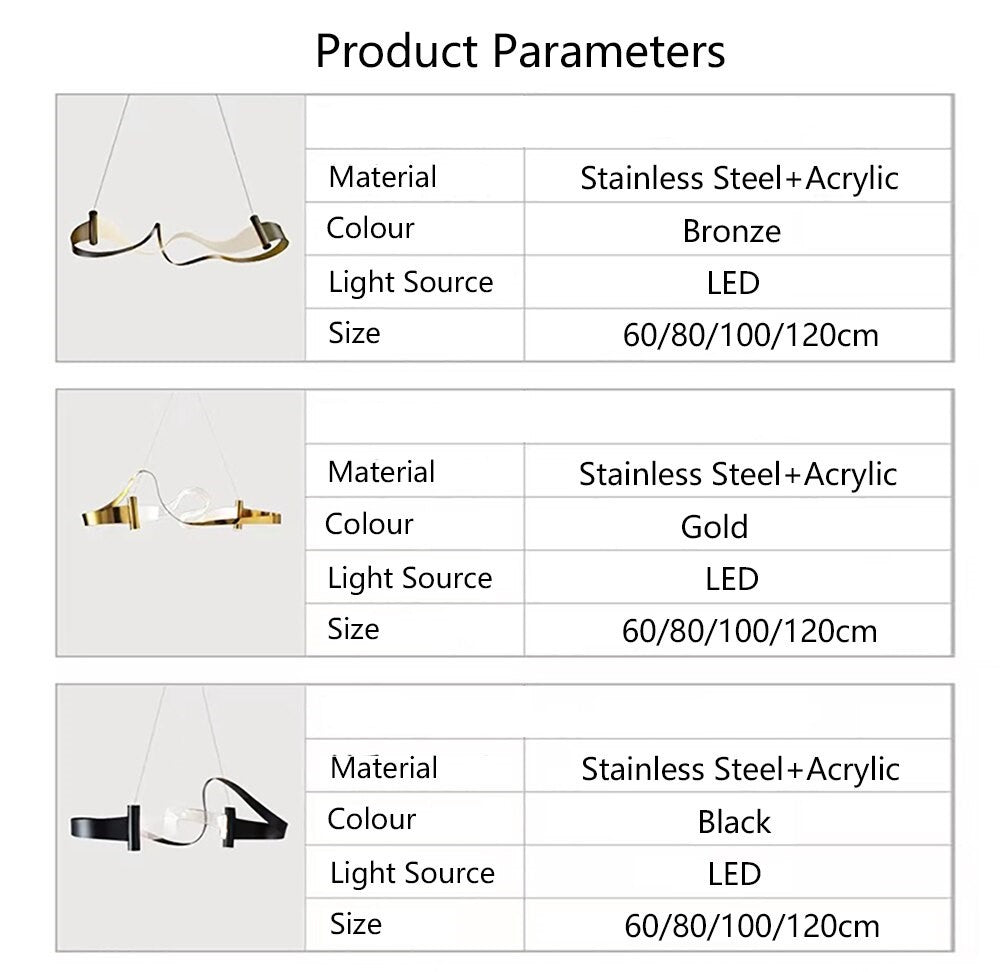 Product Parameters

| Material | Stainless Steel+Acrylic |
|---|---|
| Colour | Bronze |
| Light Source | LED |
| Size | 60/80/100/120cm |

| Material | Stainless Steel+Acrylic |
|---|---|
| Colour | Gold |
| Light Source | LED |
| Size | 60/80/100/120cm |

| Material | Stainless Steel+Acrylic |
|---|---|
| Colour | Black |
| Light Source | LED |
| Size | 60/80/100/120cm |